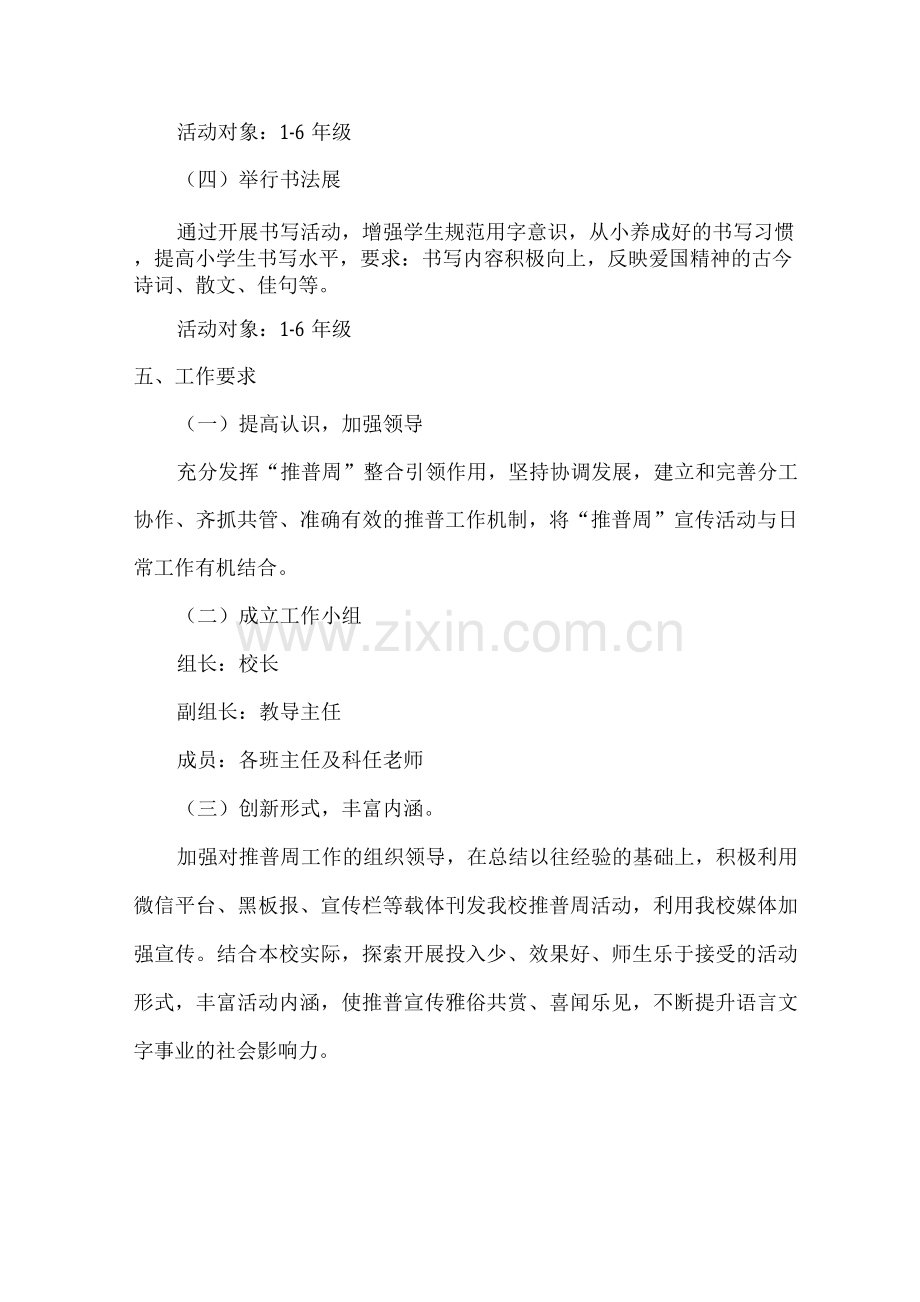 活动对象：1-6 年级

（四）举行书法展

通过开展书写活动，增强学生规范用字意识，从小养成好的书写习惯，提高小学生书写水平，要求：书写内容积极向上，反映爱国精神的古今诗词、散文、佳句等。

活动对象：1-6 年级

五、工作要求

（一）提高认识，加强领导

充分发挥“推普周”整合引领作用，坚持协调发展，建立和完善分工协作、齐抓共管、准确有效的推普工作机制，将“推普周”宣传活动与日常工作有机结合。

（二）成立工作小组

www.zixin.com.cn

组长：校长

副组长：教导主任

成员：各班主任及科任老师

（三）创新形式，丰富内涵。

加强对推普周工作的组织领导，在总结以往经验的基础上，积极利用微信平台、黑板报、宣传栏等载体刊发我校推普周活动，利用我校媒体加强宣传。结合本校实际，探索开展投入少、效果好、师生乐于接受的活动形式，丰富活动内涵，使推普宣传雅俗共赏、喜闻乐见，不断提升语言文字事业的社会影响力。